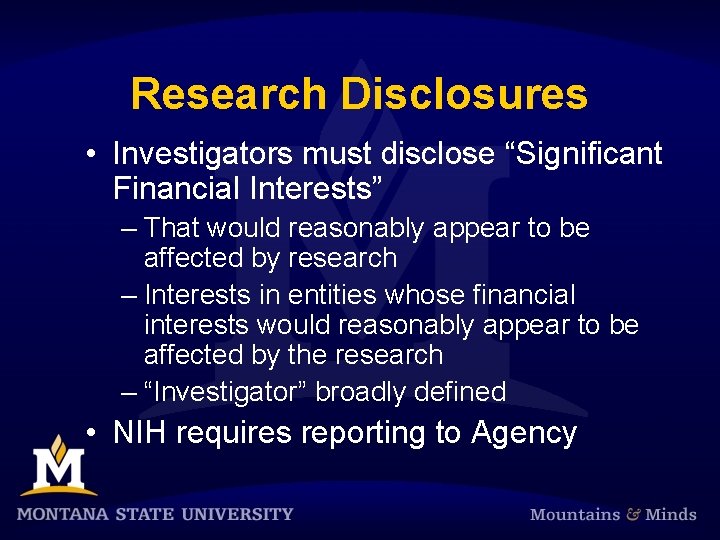 Research Disclosures

• Investigators must disclose “Significant Financial Interests”

– That would reasonably appear to be affected by research

– Interests in entities whose financial interests would reasonably appear to be affected by the research

– “Investigator” broadly defined

• NIH requires reporting to Agency

M

MONTANA STATE UNIVERSITY

Mountains & Minds